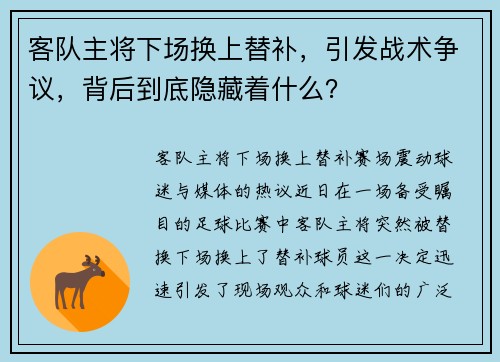 客队主将下场换上替补，引发战术争议，背后到底隐藏着什么？

客队主将下场换上替补赛场震动球迷与媒体的热议近日在一场备受瞩目的足球比赛中客队主将突然被替换下场换上了替补球员这一决定迅速引发了现场观众和球迷们的广泛